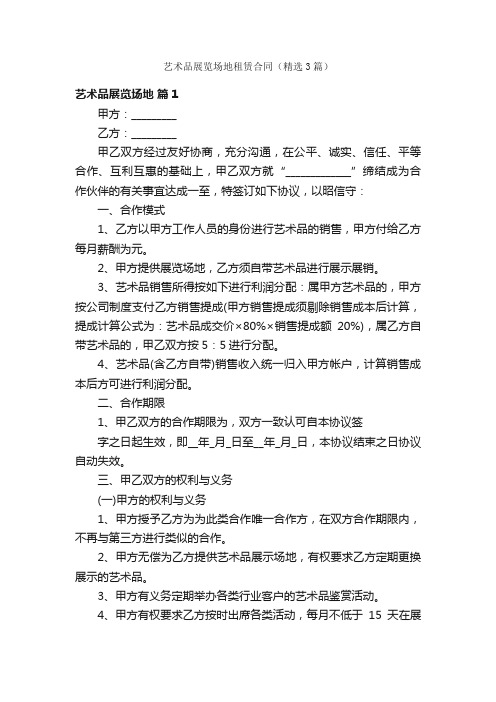 艺术品展览场地租赁合同（精选3篇）

艺术品展览场地 篇1

甲方：________

乙方：________

甲乙双方经过友好协商，充分沟通，在公平、诚实、信任、平等合作、互利互惠的基础上，甲乙双方就“____________”缔结成为合作伙伴的有关事宜达成一至，特签订如下协议，以昭信守：

一、合作模式

1、乙方以甲方工作人员的身份进行艺术品的销售，甲方付给乙方每月薪酬为元。

2、甲方提供展览场地，乙方须自带艺术品进行展示展销。

3、艺术品销售所得按如下进行利润分配：属甲方艺术品的，甲方按公司制度支付乙方销售提成(甲方销售提成须剔除销售成本后计算，提成计算公式为：艺术品成交价×80%×销售提成额 20%)，属乙方自带艺术品的，甲乙双方按 5：5 进行分配。

4、艺术品(含乙方自带)销售收入统一归入甲方帐户，计算销售成本后方可进行利润分配。

二、合作期限

1、甲乙双方的合作期限为，双方一致认可自本协议签

字之日起生效，即__年_月_日至__年_月_日，本协议结束之日协议自动失效。

三、甲乙双方的权利与义务

(一)甲方的权利与义务

1、甲方授予乙方为为此类合作唯一合作方，在双方合作期限内，不再与第三方进行类似的合作。

2、甲方无偿为乙方提供艺术品展示场地，有权要求乙方定期更换展示的艺术品。

3、甲方有义务定期举办各类行业客户的艺术品鉴赏活动。

4、甲方有权要求乙方按时出席各类活动，每月不低于 15 天在展